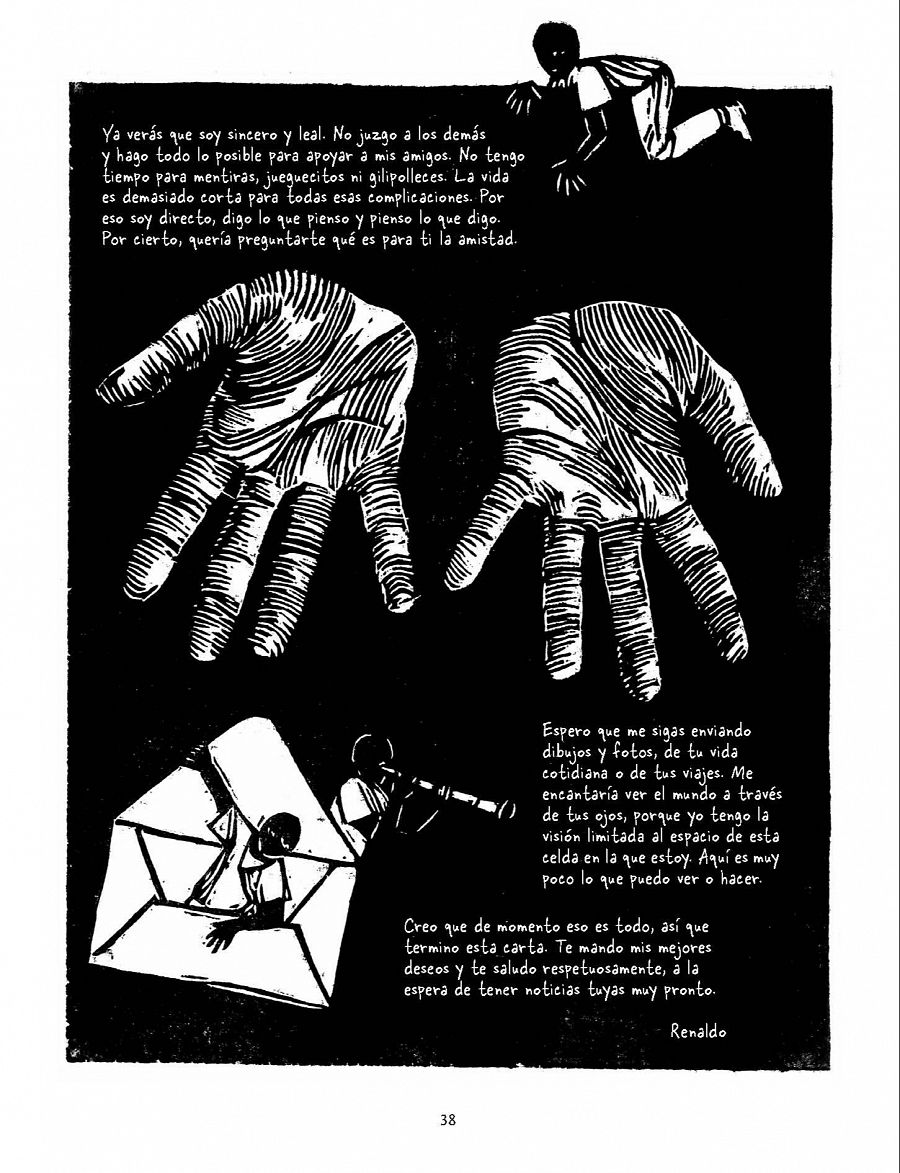 Ya verás que soy sincero y leal. No juzgo a los demás y hago todo lo posible para apoyar a mis amigos. No tengo tiempo para mentiras, jueguecitos ni gilipolleces. La vida es demasiado corta para todas esas complicaciones. Por eso soy directo, digo lo que pienso y pienso lo que digo. Por cierto, quería preguntarte qué es para ti la amistad.

Espero que me sigas enviando dibujos y fotos, de tu vida cotidiana o de tus viajes. Me encantaría ver el mundo a través de tus ojos, porque yo tengo la visión limitada al espacio de esta celda en la que estoy. Aquí es muy poco lo que puedo ver o hacer.

Creo que de momento eso es todo, así que termino esta carta. Te mando mis mejores deseos y te saludo respetuosamente, a la espera de tener noticias tuyas muy pronto.

Renaldo

38